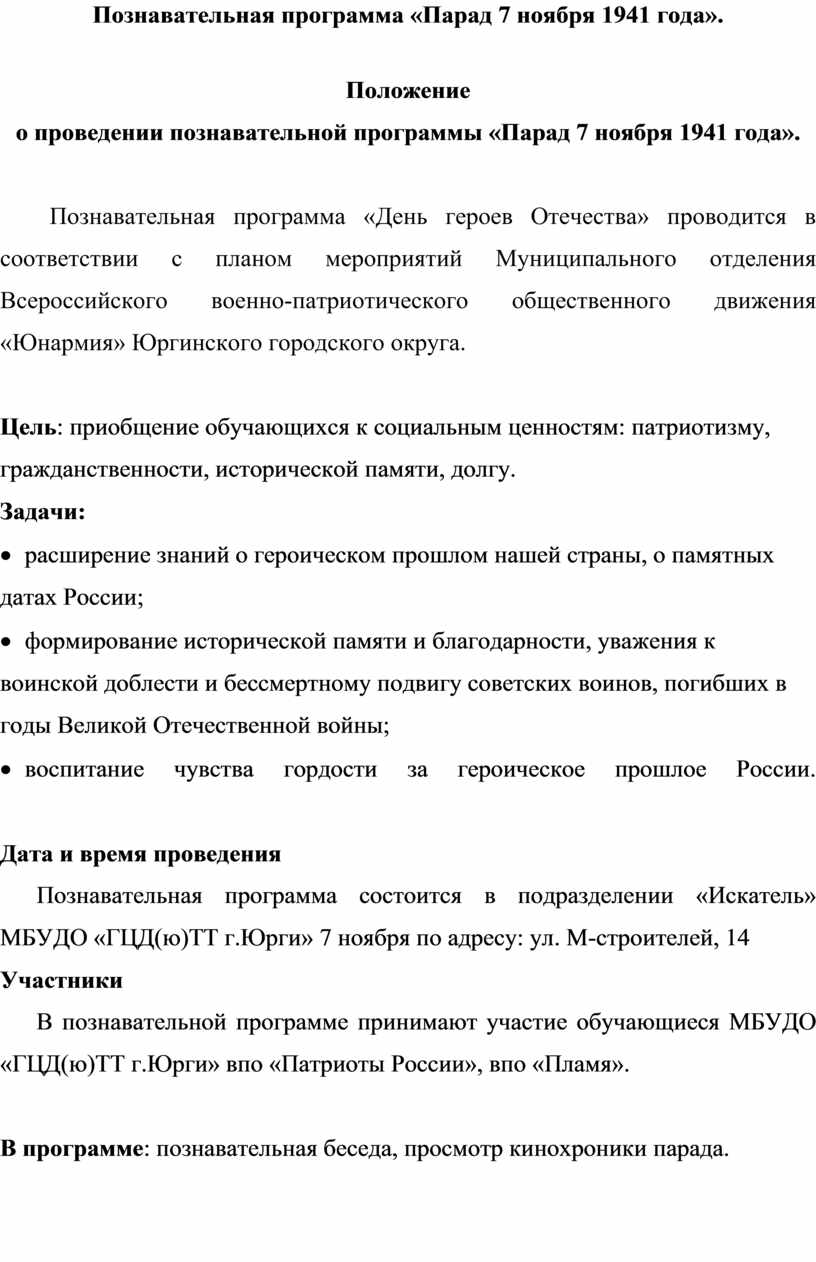 Познавательная программа «Парад 7 ноября 1941 года».

Положение
о проведении познавательной программы «Парад 7 ноября 1941 года».

Познавательная программа «День героев Отечества» проводится в соответствии с планом мероприятий Муниципального отделения Всероссийского военно-патриотического общественного движения «Юнармия» Юргинского городского округа.

Цель: приобщение обучающихся к социальным ценностям: патриотизму, гражданственности, исторической памяти, долгу.
Задачи:
• расширение знаний о героическом прошлом нашей страны, о памятных датах России;
• формирование исторической памяти и благодарности, уважения к воинской доблести и бессмертному подвигу советских воинов, погибших в годы Великой Отечественной войны;
• воспитание чувства гордости за героическое прошлое России.

Дата и время проведения
Познавательная программа состоится в подразделении «Искатель» МБУДО «ГЦД(ю)ТТ г.Юрги» 7 ноября по адресу: ул. М-строителей, 14
Участники
В познавательной программе принимают участие обучающиеся МБУДО «ГЦД(ю)ТТ г.Юрги» впо «Патриоты России», впо «Пламя».

В программе: познавательная беседа, просмотр кинохроники парада.